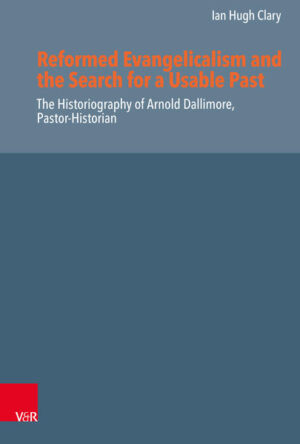 Ian Hugh Clary

Reformed Evangelicalism and the Search for a Usable Past

The Historiography of Arnold Dallimore, Pastor-Historian

V&R